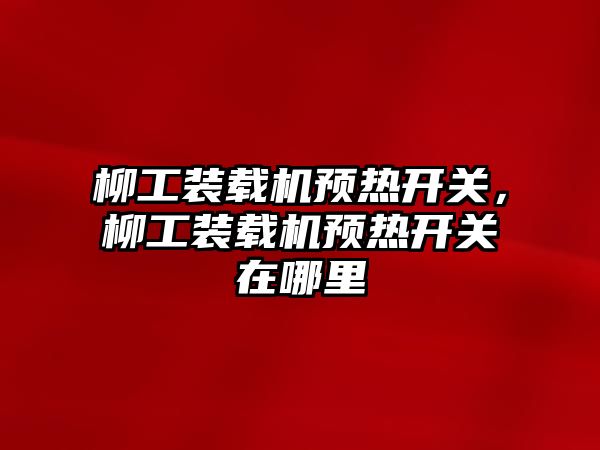 柳工装载机预热开关，柳工装载机预热开关在哪里